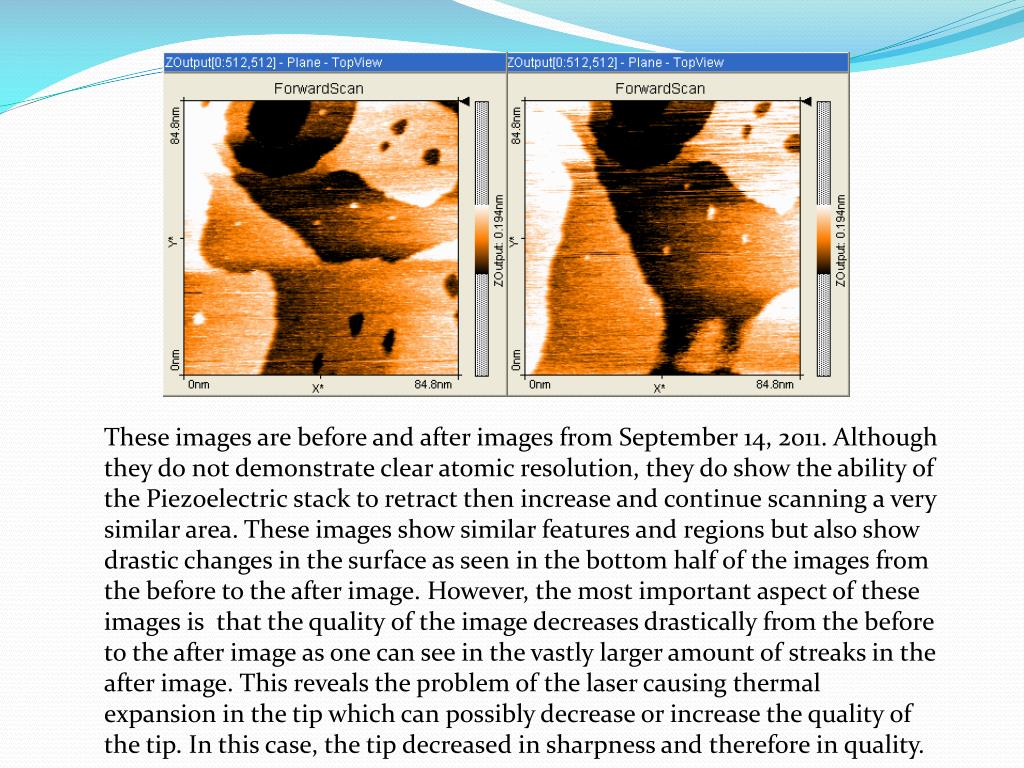 ZOutput[0:512,512] - Plane - TopView

ForwardScan

84.8nm

Y*

0nm

0nm

X*

84.8nm

ZOutput: 0.194nm

ZOutput[0:512,512] - Plane - TopView

ForwardScan

84.8nm

Y*

0nm

0nm

X*

84.8nm

ZOutput: 0.194nm

These images are before and after images from September 14, 2011. Although they do not demonstrate clear atomic resolution, they do show the ability of the Piezoelectric stack to retract then increase and continue scanning a very similar area. These images show similar features and regions but also show drastic changes in the surface as seen in the bottom half of the images from the before to the after image. However, the most important aspect of these images is that the quality of the image decreases drastically from the before to the after image as one can see in the vastly larger amount of streaks in the after image. This reveals the problem of the laser causing thermal expansion in the tip which can possibly decrease or increase the quality of the tip. In this case, the tip decreased in sharpness and therefore in quality.